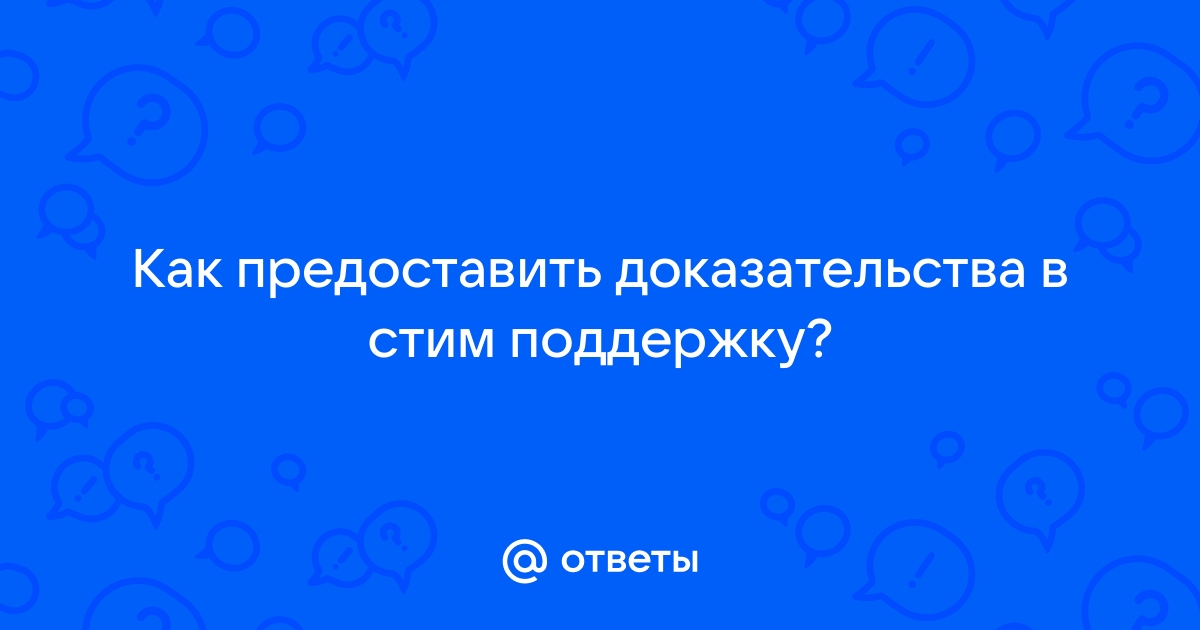 Как предоставить доказательства в стим поддержку?

@ ответы